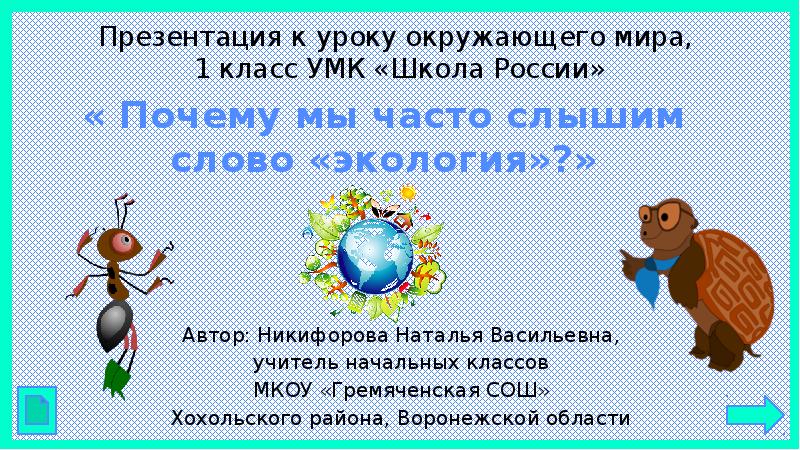 Презентация к уроку окружающего мира, 1 класс УМК «Школа России»

« Почему мы часто слышим слово «экология»?»

Автор: Никифорова Наталья Васильевна, учитель начальных классов МКОУ «Гремяченская СОШ» Хохольского района, Воронежской области